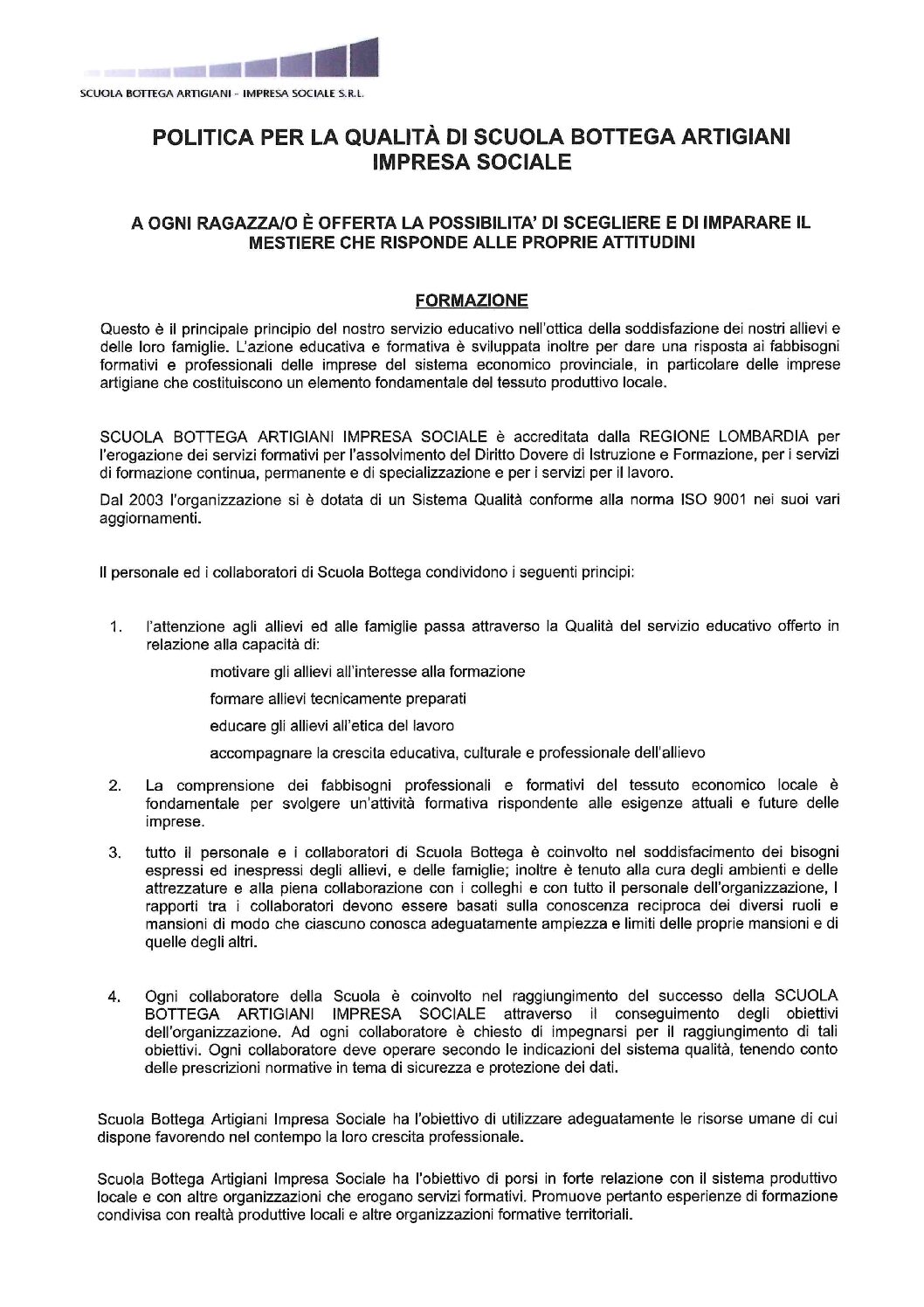 SCUOLA BOTTEGA ARTIGIANI - IMPRESA SOCIALE S.R.L.

POLITICA PER LA QUALITÀ DI SCUOLA BOTTEGA ARTIGIANI IMPRESA SOCIALE

A OGNI RAGAZZA/O È OFFERTA LA POSSIBILITA' DI SCEGLIERE E DI IMPARARE IL MESTIERE CHE RISPONDE ALLE PROPRIE ATTITUDINI

FORMAZIONE

Questo è il principale principio del nostro servizio educativo nell'ottica della soddisfazione dei nostri allievi e delle loro famiglie. L'azione educativa e formativa è sviluppata inoltre per dare una risposta ai fabbisogni formativi e professionali delle imprese del sistema economico provinciale, in particolare delle imprese artigiane che costituiscono un elemento fondamentale del tessuto produttivo locale.

SCUOLA BOTTEGA ARTIGIANI IMPRESA SOCIALE è accreditata dalla REGIONE LOMBARDIA per l'erogazione dei servizi formativi per l'assolvimento del Diritto Dovere di Istruzione e Formazione, per i servizi di formazione continua, permanente e di specializzazione e per i servizi per il lavoro.

Dal 2003 l'organizzazione si è dotata di un Sistema Qualità conforme alla norma ISO 9001 nei suoi vari aggiornamenti.

Il personale ed i collaboratori di Scuola Bottega condividono i seguenti principi:

1. l'attenzione agli allievi ed alle famiglie passa attraverso la Qualità del servizio educativo offerto in relazione alla capacità di:

motivare gli allievi all'interesse alla formazione

formare allievi tecnicamente preparati

educare gli allievi all'etica del lavoro

accompagnare la crescita educativa, culturale e professionale dell'allievo

2. La comprensione dei fabbisogni professionali e formativi del tessuto economico locale è fondamentale per svolgere un'attività formativa rispondente alle esigenze attuali e future delle imprese.

3. tutto il personale e i collaboratori di Scuola Bottega è coinvolto nel soddisfacimento dei bisogni espressi ed inespressi degli allievi, e delle famiglie; inoltre è tenuto alla cura degli ambienti e delle attrezzature e alla piena collaborazione con i colleghi e con tutto il personale dell'organizzazione, I rapporti tra i collaboratori devono essere basati sulla conoscenza reciproca dei diversi ruoli e mansioni di modo che ciascuno conosca adeguatamente ampiezza e limiti delle proprie mansioni e di quelle degli altri.

4. Ogni collaboratore della Scuola è coinvolto nel raggiungimento del successo della SCUOLA BOTTEGA ARTIGIANI IMPRESA SOCIALE attraverso il conseguimento degli obiettivi dell'organizzazione. Ad ogni collaboratore è chiesto di impegnarsi per il raggiungimento di tali obiettivi. Ogni collaboratore deve operare secondo le indicazioni del sistema qualità, tenendo conto delle prescrizioni normative in tema di sicurezza e protezione dei dati.

Scuola Bottega Artigiani Impresa Sociale ha l'obiettivo di utilizzare adeguatamente le risorse umane di cui dispone favorendo nel contempo la loro crescita professionale.

Scuola Bottega Artigiani Impresa Sociale ha l'obiettivo di porsi in forte relazione con il sistema produttivo locale e con altre organizzazioni che erogano servizi formativi. Promuove pertanto esperienze di formazione condivisa con realtà produttive locali e altre organizzazioni formative territoriali.